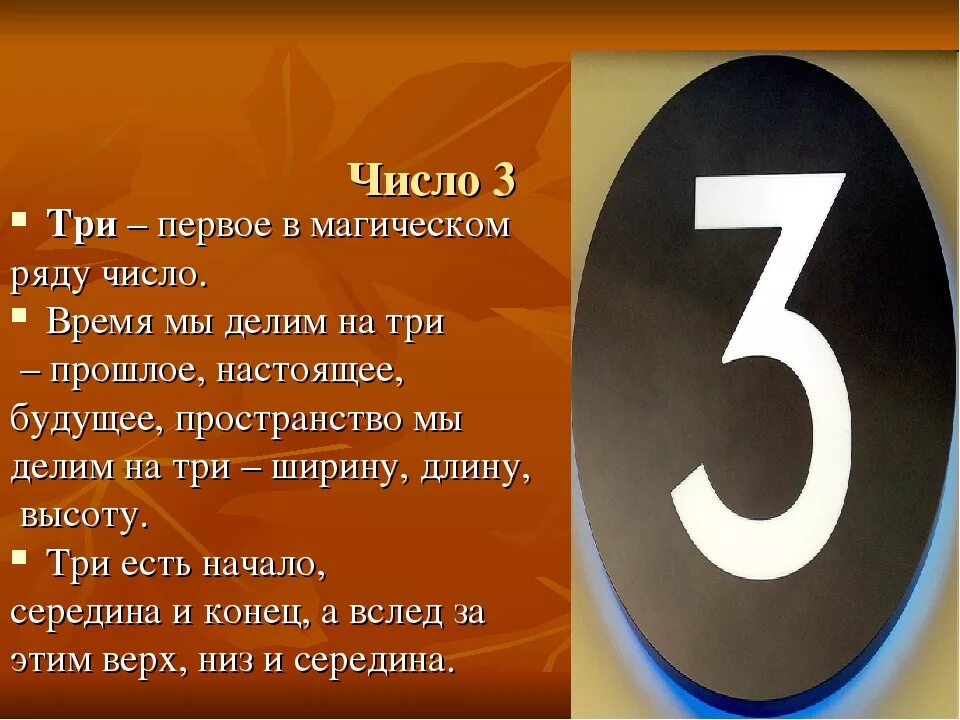 Число 3

▪ Три – первое в магическом ряду число.

▪ Время мы делим на три – прошлое, настоящее, будущее, пространство мы делим на три – ширину, длину, высоту.

▪ Три есть начало, середина и конец, а вслед за этим верх, низ и середина.

3